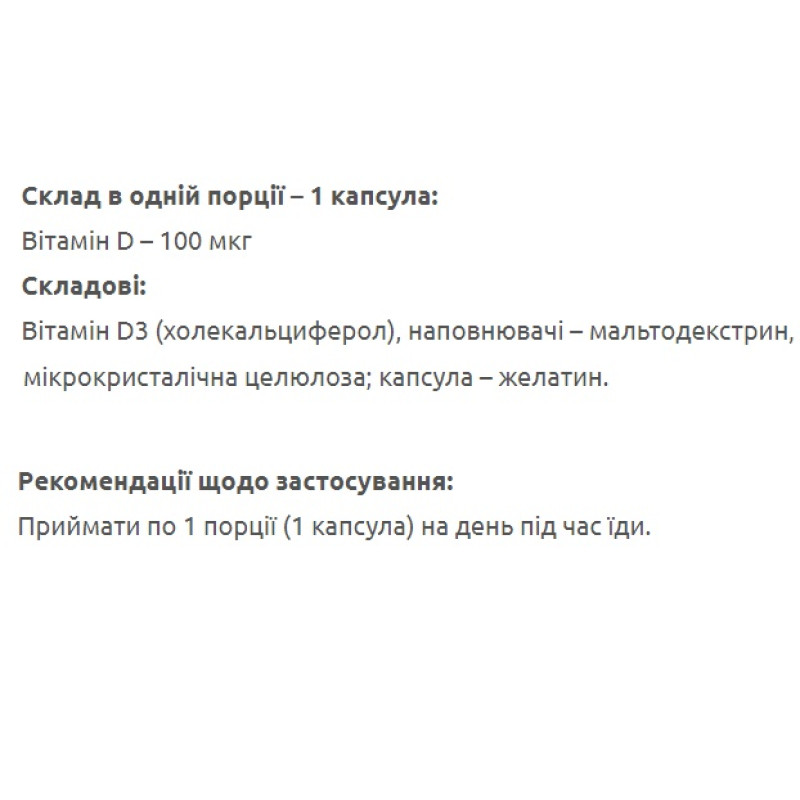 Склад в одній порції – 1 капсула:
Вітамін D – 100 мкг
Складові:
Вітамін D3 (холекальциферол), наповнювачі – мальтодекстрин, мікрокристалічна целюлоза; капсула – желатин.

Рекомендації щодо застосування:
Приймати по 1 порції (1 капсула) на день під час їди.